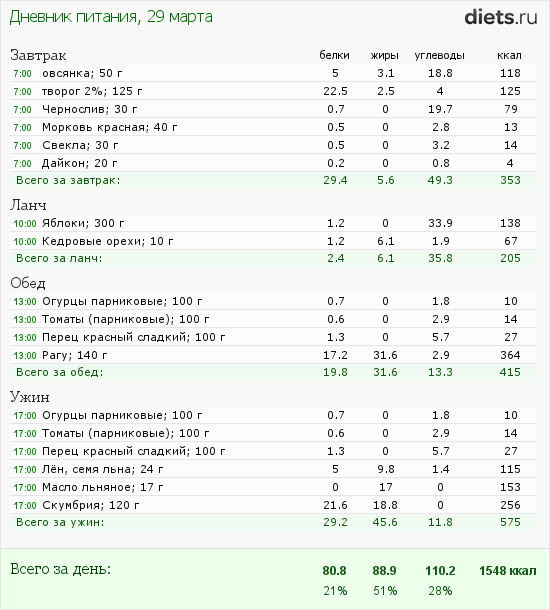 Дневник питания, 29 марта

diets.ru

| Завтрак | белки | жиры | углеводы | ккал |
|---|---|---|---|---|
| 7:00 овсянка; 50 г | 5 | 3.1 | 18.8 | 118 |
| 7:00 творог 2%; 125 г | 22.5 | 2.5 | 4 | 125 |
| 7:00 Чернослив; 30 г | 0.7 | 0 | 19.7 | 79 |
| 7:00 Морковь красная; 40 г | 0.5 | 0 | 2.8 | 13 |
| 7:00 Свекла; 30 г | 0.5 | 0 | 3.2 | 14 |
| 7:00 Дайкон; 20 г | 0.2 | 0 | 0.8 | 4 |
| Всего за завтрак: | 29.4 | 5.6 | 49.3 | 353 |
| Ланч | | | | |
| 10:00 Яблоки; 300 г | 1.2 | 0 | 33.9 | 138 |
| 10:00 Кедровые орехи; 10 г | 1.2 | 6.1 | 1.9 | 67 |
| Всего за ланч: | 2.4 | 6.1 | 35.8 | 205 |
| Обед | | | | |
| 13:00 Огурцы парниковые; 100 г | 0.7 | 0 | 1.8 | 10 |
| 13:00 Томаты (парниковые); 100 г | 0.6 | 0 | 2.9 | 14 |
| 13:00 Перец красный сладкий; 100 г | 1.3 | 0 | 5.7 | 27 |
| 13:00 Рагу; 140 г | 17.2 | 31.6 | 2.9 | 364 |
| Всего за обед: | 19.8 | 31.6 | 13.3 | 415 |
| Ужин | | | | |
| 17:00 Огурцы парниковые; 100 г | 0.7 | 0 | 1.8 | 10 |
| 17:00 Томаты (парниковые); 100 г | 0.6 | 0 | 2.9 | 14 |
| 17:00 Перец красный сладкий; 100 г | 1.3 | 0 | 5.7 | 27 |
| 17:00 Лён, семя льна; 24 г | 5 | 9.8 | 1.4 | 115 |
| 17:00 Масло льняное; 17 г | 0 | 17 | 0 | 153 |
| 17:00 Скумбрия; 120 г | 21.6 | 18.8 | 0 | 256 |
| Всего за ужин: | 29.2 | 45.6 | 11.8 | 575 |
| Всего за день: | 80.8 | 88.9 | 110.2 | 1548 ккал |
| | 21% | 51% | 28% | |